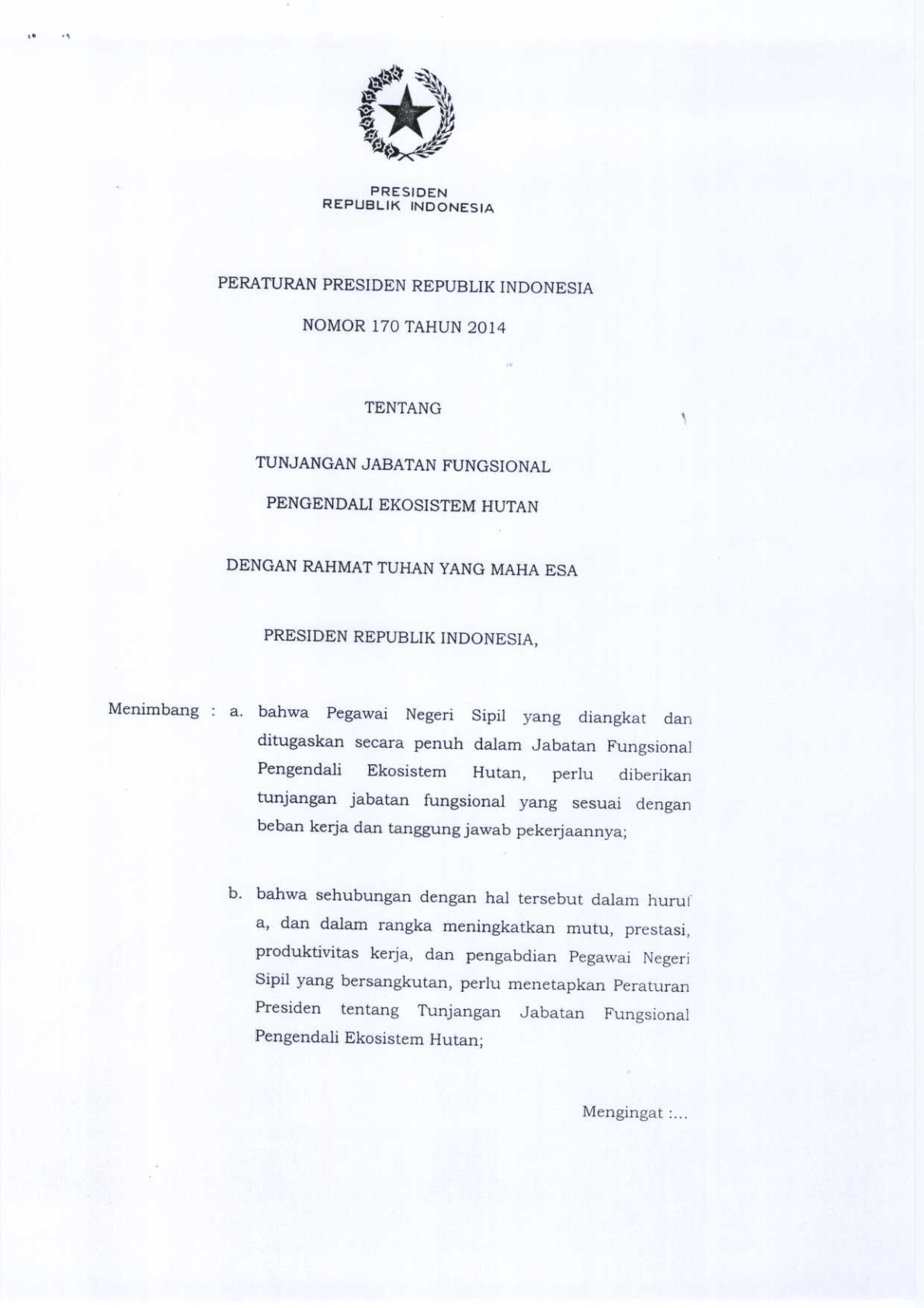 PRESIDEN
REPUBLIK INDONESIA

PERATURAN PRESIDEN REPUBLIK INDONESIA

NOMOR 170 TAHUN 2014

TENTANG

TUNJANGAN JABATAN FUNGSIONAL

PENGENDALI EKOSISTEM HUTAN

DENGAN RAHMAT TUHAN YANG MAHA ESA

PRESIDEN REPUBLIK INDONESIA,

Menimbang : a. bahwa Pegawai Negeri Sipil yang diangkat dan ditugaskan secara penuh dalam Jabatan Fungsional Pengendali Ekosistem Hutan, perlu diberikan tunjangan jabatan fungsional yang sesuai dengan beban kerja dan tanggung jawab pekerjaannya;

b. bahwa sehubungan dengan hal tersebut dalam huruf a, dan dalam rangka meningkatkan mutu, prestasi, produktivitas kerja, dan pengabdian Pegawai Negeri Sipil yang bersangkutan, perlu menetapkan Peraturan Presiden tentang Tunjangan Jabatan Fungsional Pengendali Ekosistem Hutan;

Mengingat :...